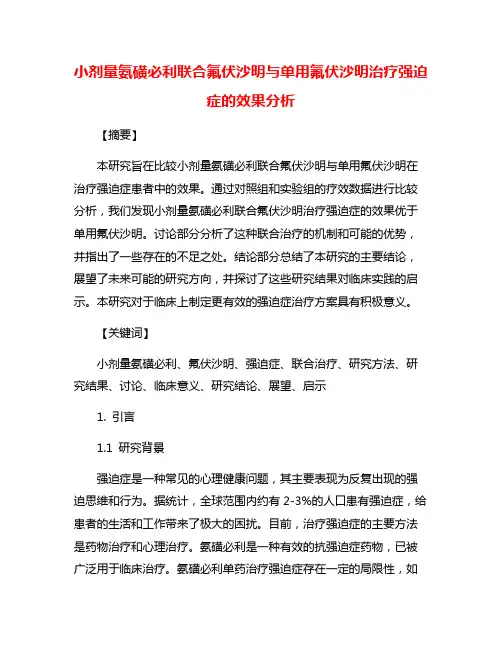 小剂量氨磺必利联合氟伏沙明与单用氟伏沙明治疗强迫症的效果分析

【摘要】

本研究旨在比较小剂量氨磺必利联合氟伏沙明与单用氟伏沙明在治疗强迫症患者中的效果。通过对照组和实验组的疗效数据进行比较分析，我们发现小剂量氨磺必利联合氟伏沙明治疗强迫症的效果优于单用氟伏沙明。讨论部分分析了这种联合治疗的机制和可能的优势，并指出了一些存在的不足之处。结论部分总结了本研究的主要结论，展望了未来可能的研究方向，并探讨了这些研究结果对临床实践的启示。本研究对于临床上制定更有效的强迫症治疗方案具有积极意义。

【关键词】

小剂量氨磺必利、氟伏沙明、强迫症、联合治疗、研究方法、研究结果、讨论、临床意义、研究结论、展望、启示

1. 引言

1.1 研究背景

强迫症是一种常见的心理健康问题，其主要表现为反复出现的强迫思维和行为。据统计，全球范围内约有 2-3%的人口患有强迫症，给患者的生活和工作带来了极大的困扰。目前，治疗强迫症的主要方法是药物治疗和心理治疗。氨磺必利是一种有效的抗强迫症药物，已被广泛用于临床治疗。氨磺必利单药治疗强迫症存在一定的局限性，如